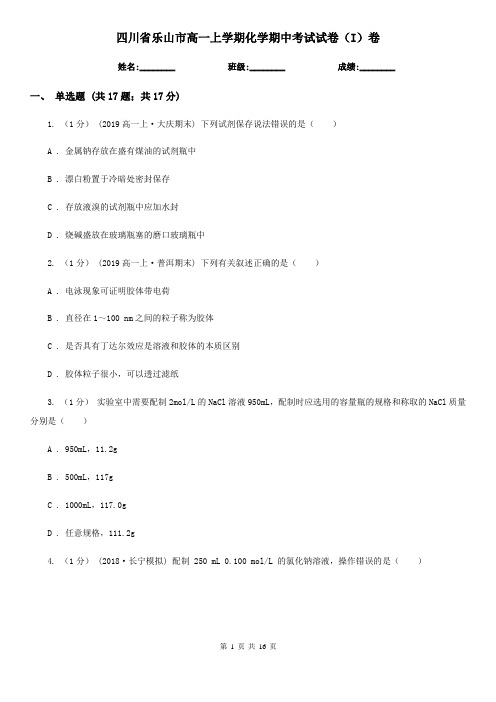 四川省乐山市高一上学期化学期中考试试卷（I）卷

姓名:________ 班级:________ 成绩:________

一、 单选题 (共 17 题；共 17 分)

1. （1 分） (2019 高一上·大庆期末) 下列试剂保存说法错误的是（　　）

A ． 金属钠存放在盛有煤油的试剂瓶中

B ． 漂白粉置于冷暗处密封保存

C ． 存放液溴的试剂瓶中应加水封

D ． 烧碱盛放在玻璃瓶塞的磨口玻璃瓶中

2. （1 分） (2019 高一上·普洱期末) 下列有关叙述正确的是（　　）

A ． 电泳现象可证明胶体带电荷

B ． 直径在 1～100 nm 之间的粒子称为胶体

C ． 是否具有丁达尔效应是溶液和胶体的本质区别

D ． 胶体粒子很小，可以透过滤纸

3. （1 分） 实验室中需要配制 2mol/L 的 NaCl 溶液 950mL，配制时应选用的容量瓶的规格和称取的 NaCl 质量分别是（　　）

A ． 950mL，11.2g

B ． 500mL，117g

C ． 1000mL，117.0g

D ． 任意规格，111.2g

4. （1 分） (2018·长宁模拟) 配制 250 mL 0.100 mol/L 的氯化钠溶液，操作错误的是（　　）

第 1 页 共 16 页